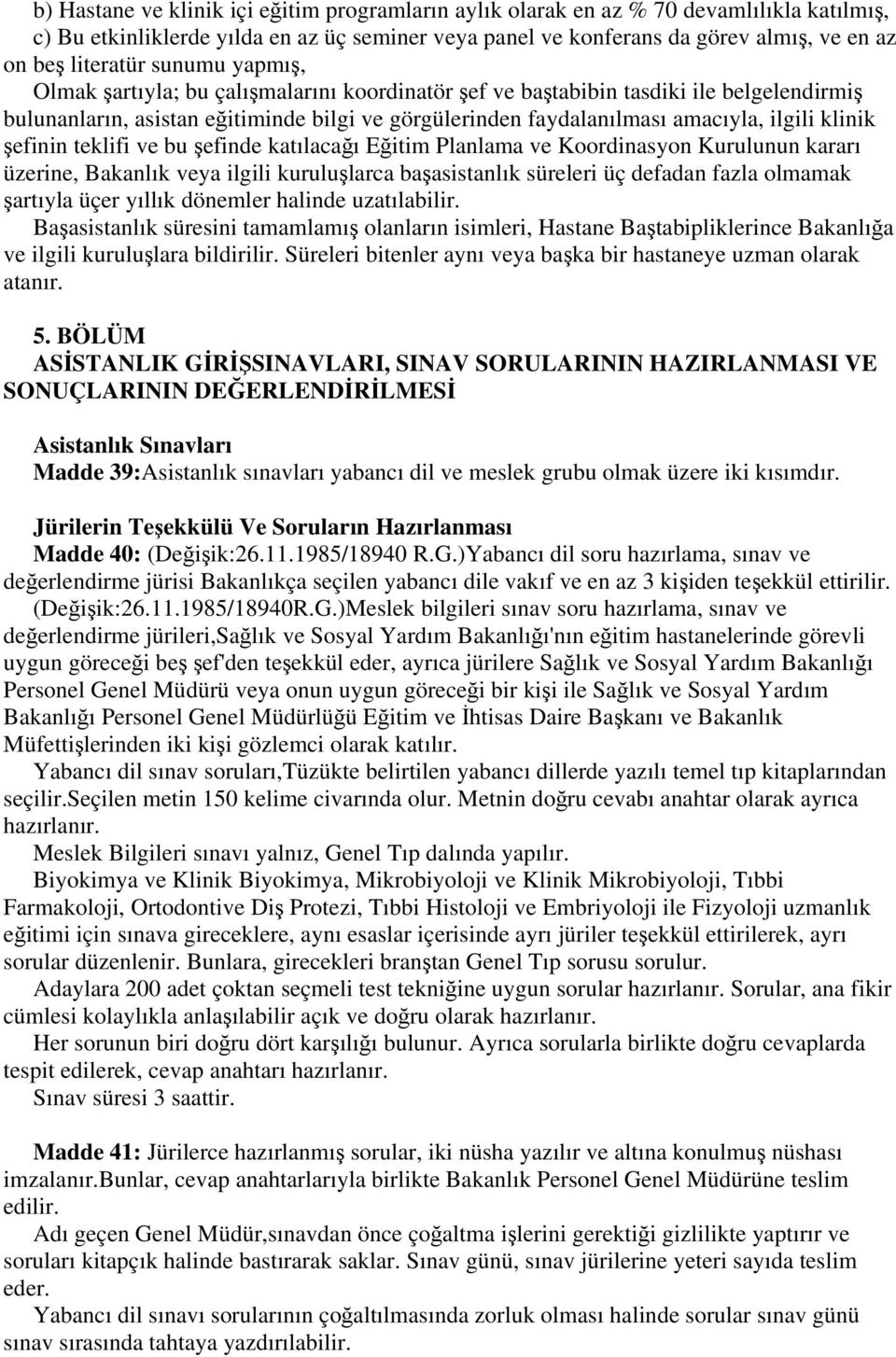 b) Hastane ve klinik içi eğitim programların aylık olarak en az % 70 devamlılıkla katılmış,
c) Bu etkinliklerde yılda en az üç seminer veya panel ve konferans da görev almış, ve en az on beş literatür sunumu yapmış,

Olmak şartıyla; bu çalışmalarını koordinatör şef ve baştabibin tasdiki ile belgelendirmiş bulunanların, asistan eğitiminde bilgi ve görgülerinden faydalanılması amacıyla, ilgili klinik şefinin teklifi ve bu şefinde katılacağı Eğitim Planlama ve Koordinasyon Kurulunun kararı üzerine, Bakanlık veya ilgili kuruluşlarca başasistanlık süreleri üç defadan fazla olmamak şartıyla üçer yıllık dönemler halinde uzatılabilir.

Başasistanlık süresini tamamlamış olanların isimleri, Hastane Baştabipliklerince Bakanlığa ve ilgili kuruluşlara bildirilir. Süreleri bitenler aynı veya başka bir hastaneye uzman olarak atanır.

5. BÖLÜM
ASİSTANLIK GİRİŞSINAVLARI, SINAV SORULARININ HAZIRLANMASI VE SONUÇLARININ DEĞERLENDİRİLMESİ

Asistanlık Sınavları
Madde 39:Asistanlık sınavları yabancı dil ve meslek grubu olmak üzere iki kısımdır.

Jürilerin Teşekkülü Ve Soruların Hazırlanması
Madde 40: (Değişik:26.11.1985/18940 R.G.)Yabancı dil soru hazırlama, sınav ve değerlendirme jürisi Bakanlıkça seçilen yabancı dile vakıf ve en az 3 kişiden teşekkül ettirilir.

(Değişik:26.11.1985/18940R.G.)Meslek bilgileri sınav soru hazırlama, sınav ve değerlendirme jürileri,Sağlık ve Sosyal Yardım Bakanlığı'nın eğitim hastanelerinde görevli uygun göreceği beş şef'den teşekkül eder, ayrıca jürilere Sağlık ve Sosyal Yardım Bakanlığı Personel Genel Müdürü veya onun uygun göreceği bir kişi ile Sağlık ve Sosyal Yardım Bakanlığı Personel Genel Müdürlüğü Eğitim ve İhtisas Daire Başkanı ve Bakanlık Müfettişlerinden iki kişi gözlemci olarak katılır.

Yabancı dil sınav soruları,Tüzükte belirtilen yabancı dillerde yazılı temel tıp kitaplarından seçilir.Seçilen metin 150 kelime civarında olur. Metnin doğru cevabı anahtar olarak ayrıca hazırlanır.

Meslek Bilgileri sınavı yalnız, Genel Tıp dalında yapılır.

Biyokimya ve Klinik Biyokimya, Mikrobiyoloji ve Klinik Mikrobiyoloji, Tıbbi Farmakoloji, Ortodontive Diş Protezi, Tıbbi Histoloji ve Embriyoloji ile Fizyoloji uzmanlık eğitimi için sınava gireceklere, aynı esaslar içerisinde ayrı jüriler teşekkül ettirilerek, ayrı sorular düzenlenir. Bunlara, girecekleri branştan Genel Tıp sorusu sorulur.

Adaylara 200 adet çoktan seçmeli test tekniğine uygun sorular hazırlanır. Sorular, ana fikir cümlesi kolaylıkla anlaşılabilir açık ve doğru olarak hazırlanır.

Her sorunun biri doğru dört karşılığı bulunur. Ayrıca sorularla birlikte doğru cevaplarda tespit edilerek, cevap anahtarı hazırlanır.

Sınav süresi 3 saattir.

Madde 41: Jürilerce hazırlanmış sorular, iki nüsha yazılır ve altına konulmuş nüshası imzalanır.Bunlar, cevap anahtarlarıyla birlikte Bakanlık Personel Genel Müdürüne teslim edilir.

Adı geçen Genel Müdür,sınavdan önce çoğaltma işlerini gerektiği gizlilikte yaptırır ve soruları kitapçık halinde bastırarak saklar. Sınav günü, sınav jürilerine yeteri sayıda teslim eder.

Yabancı dil sınavı sorularının çoğaltılmasında zorluk olması halinde sorular sınav günü sınav sırasında tahtaya yazdırılabilir.